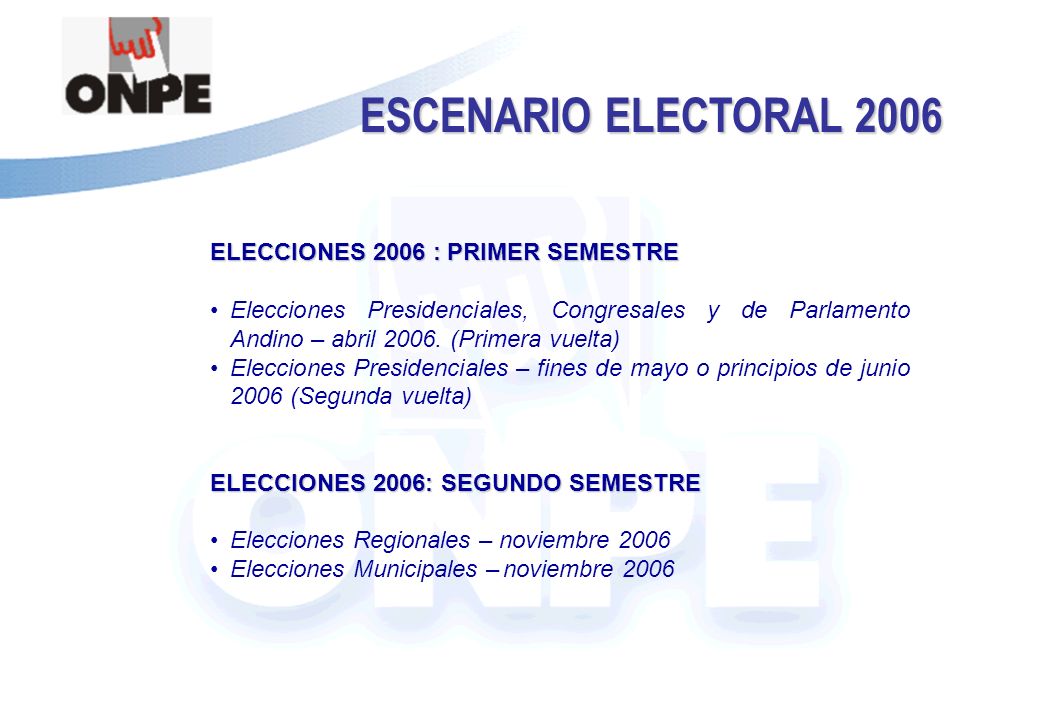 ONPE

ESCENARIO ELECTORAL 2006

ELECCIONES 2006 : PRIMER SEMESTRE

• Elecciones Presidenciales, Congresales y de Parlamento Andino – abril 2006. (Primera vuelta)
• Elecciones Presidenciales – fines de mayo o principios de junio 2006 (Segunda vuelta)

ELECCIONES 2006: SEGUNDO SEMESTRE

• Elecciones Regionales – noviembre 2006
• Elecciones Municipales – noviembre 2006

ONPE